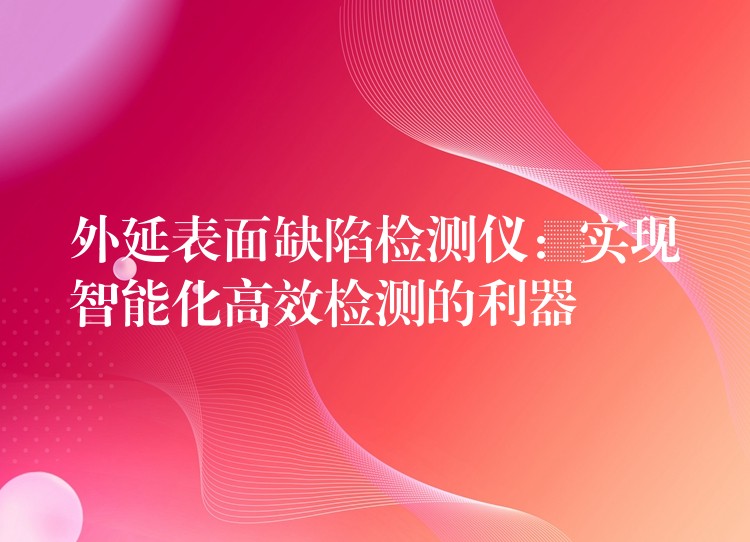 外延表面缺陷检测仪：实现智能化高效检测的利器